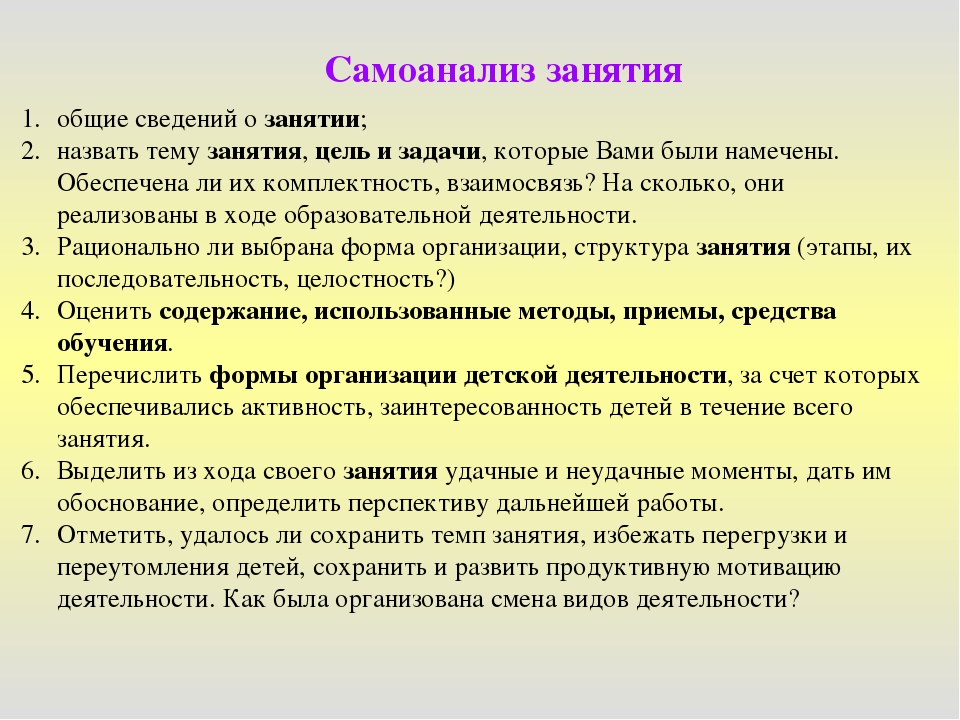 Самоанализ занятия

1. общие сведений о занятии;
2. назвать тему занятия, цель и задачи, которые Вами были намечены. Обеспечена ли их комплектность, взаимосвязь? На сколько, они реализованы в ходе образовательной деятельности.
3. Рационально ли выбрана форма организации, структура занятия (этапы, их последовательность, целостность?)
4. Оценить содержание, использованные методы, приемы, средства обучения.
5. Перечислить формы организации детской деятельности, за счет которых обеспечивались активность, заинтересованность детей в течение всего занятия.
6. Выделить из хода своего занятия удачные и неудачные моменты, дать им обоснование, определить перспективу дальнейшей работы.
7. Отметить, удалось ли сохранить темп занятия, избежать перегрузки и переутомления детей, сохранить и развить продуктивную мотивацию деятельности. Как была организована смена видов деятельности?